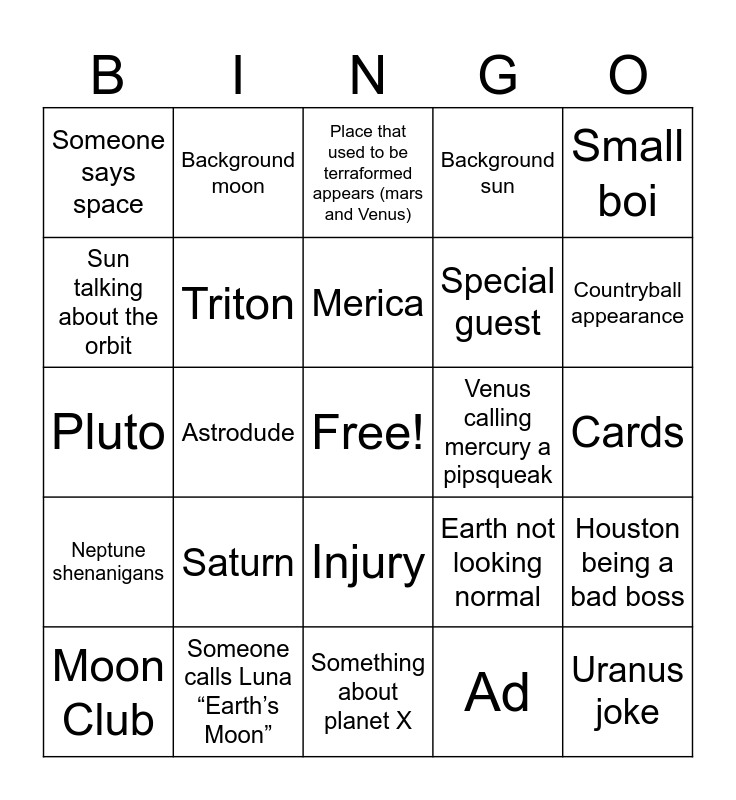 | B | I | N | G | O |
|---|---|---|---|---|
| Someone says space | Background moon | Place that used to be terraformed appears (mars and Venus) | Background sun | Small boi |
| Sun talking about the orbit | Triton | Merica | Special guest | Countryball appearance |
| Pluto | Astrodude | Free! | Venus calling mercury a pipsqueak | Cards |
| Neptune shenanigans | Saturn | Injury | Earth not looking normal | Houston being a bad boss |
| Moon Club | Someone calls Luna “Earth’s Moon” | Something about planet X | Ad | Uranus joke |